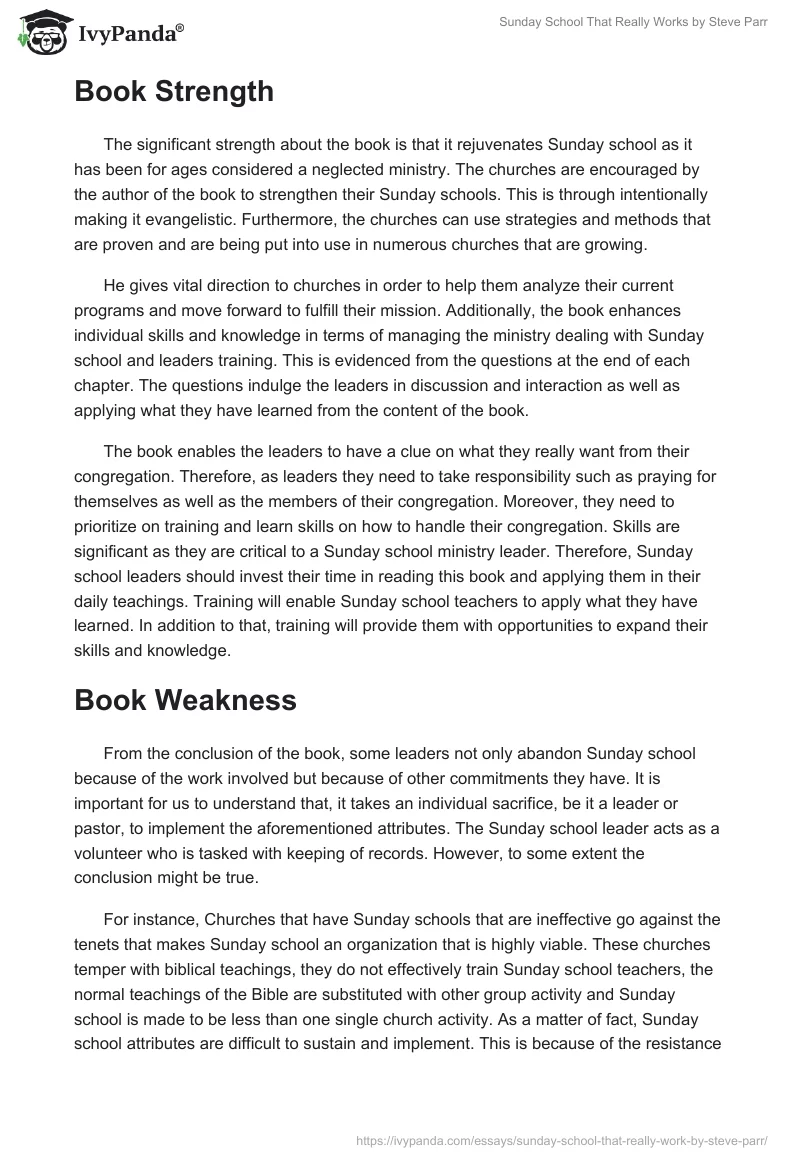 IvyPanda®

Sunday School That Really Works by Steve Parr

Book Strength

The significant strength about the book is that it rejuvenates Sunday school as it has been for ages considered a neglected ministry. The churches are encouraged by the author of the book to strengthen their Sunday schools. This is through intentionally making it evangelistic. Furthermore, the churches can use strategies and methods that are proven and are being put into use in numerous churches that are growing.

He gives vital direction to churches in order to help them analyze their current programs and move forward to fulfill their mission. Additionally, the book enhances individual skills and knowledge in terms of managing the ministry dealing with Sunday school and leaders training. This is evidenced from the questions at the end of each chapter. The questions indulge the leaders in discussion and interaction as well as applying what they have learned from the content of the book.

The book enables the leaders to have a clue on what they really want from their congregation. Therefore, as leaders they need to take responsibility such as praying for themselves as well as the members of their congregation. Moreover, they need to prioritize on training and learn skills on how to handle their congregation. Skills are significant as they are critical to a Sunday school ministry leader. Therefore, Sunday school leaders should invest their time in reading this book and applying them in their daily teachings. Training will enable Sunday school teachers to apply what they have learned. In addition to that, training will provide them with opportunities to expand their skills and knowledge.

Book Weakness

From the conclusion of the book, some leaders not only abandon Sunday school because of the work involved but because of other commitments they have. It is important for us to understand that, it takes an individual sacrifice, be it a leader or pastor, to implement the aforementioned attributes. The Sunday school leader acts as a volunteer who is tasked with keeping of records. However, to some extent the conclusion might be true.

For instance, Churches that have Sunday schools that are ineffective go against the tenets that makes Sunday school an organization that is highly viable. These churches temper with biblical teachings, they do not effectively train Sunday school teachers, the normal teachings of the Bible are substituted with other group activity and Sunday school is made to be less than one single church activity. As a matter of fact, Sunday school attributes are difficult to sustain and implement. This is because of the resistance

https://ivypanda.com/essays/sunday-school-that-really-work-by-steve-parr/